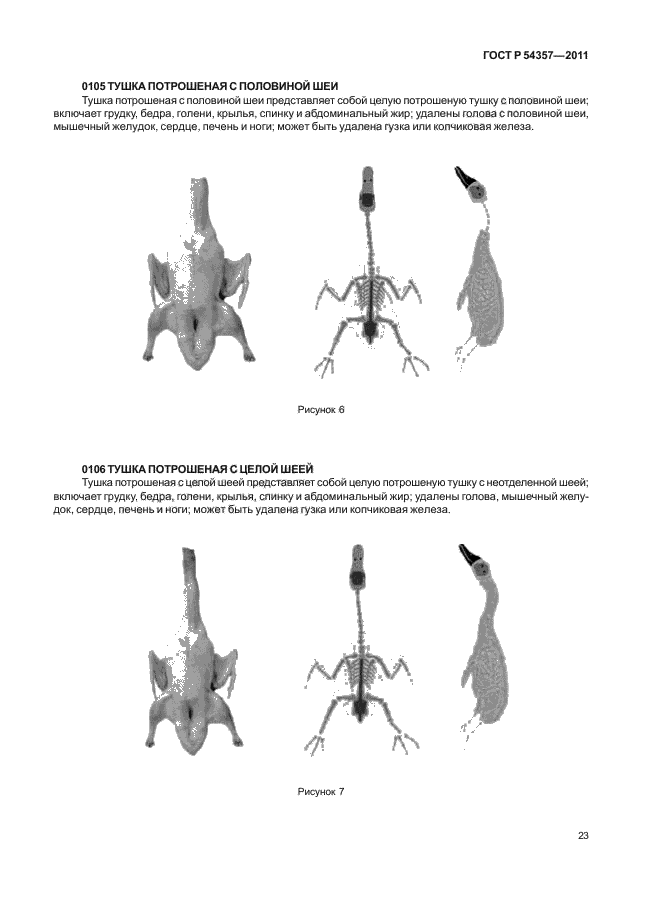 ГОСТ Р 54357—2011

0105 ТУШКА ПОТРОШЕНАЯ С ПОЛОВИНОЙ ШЕИ

Тушка потрошеная с половиной шеи представляет собой целую потрошеную тушку с половиной шеи; включает грудку, бедра, голени, крылья, спинку и абдоминальный жир; удалены голова с половиной шеи, мышечный желудок, сердце, печень и ноги; может быть удалена гузка или копчиковая железа.

Рисунок 6

0106 ТУШКА ПОТРОШЕНАЯ С ЦЕЛОЙ ШЕЕЙ

Тушка потрошеная с целой шеей представляет собой целую потрошеную тушку с неотделенной шеей; включает грудку, бедра, голени, крылья, спинку и абдоминальный жир; удалены голова, мышечный желудок, сердце, печень и ноги; может быть удалена гузка или копчиковая железа.

Рисунок 7

23